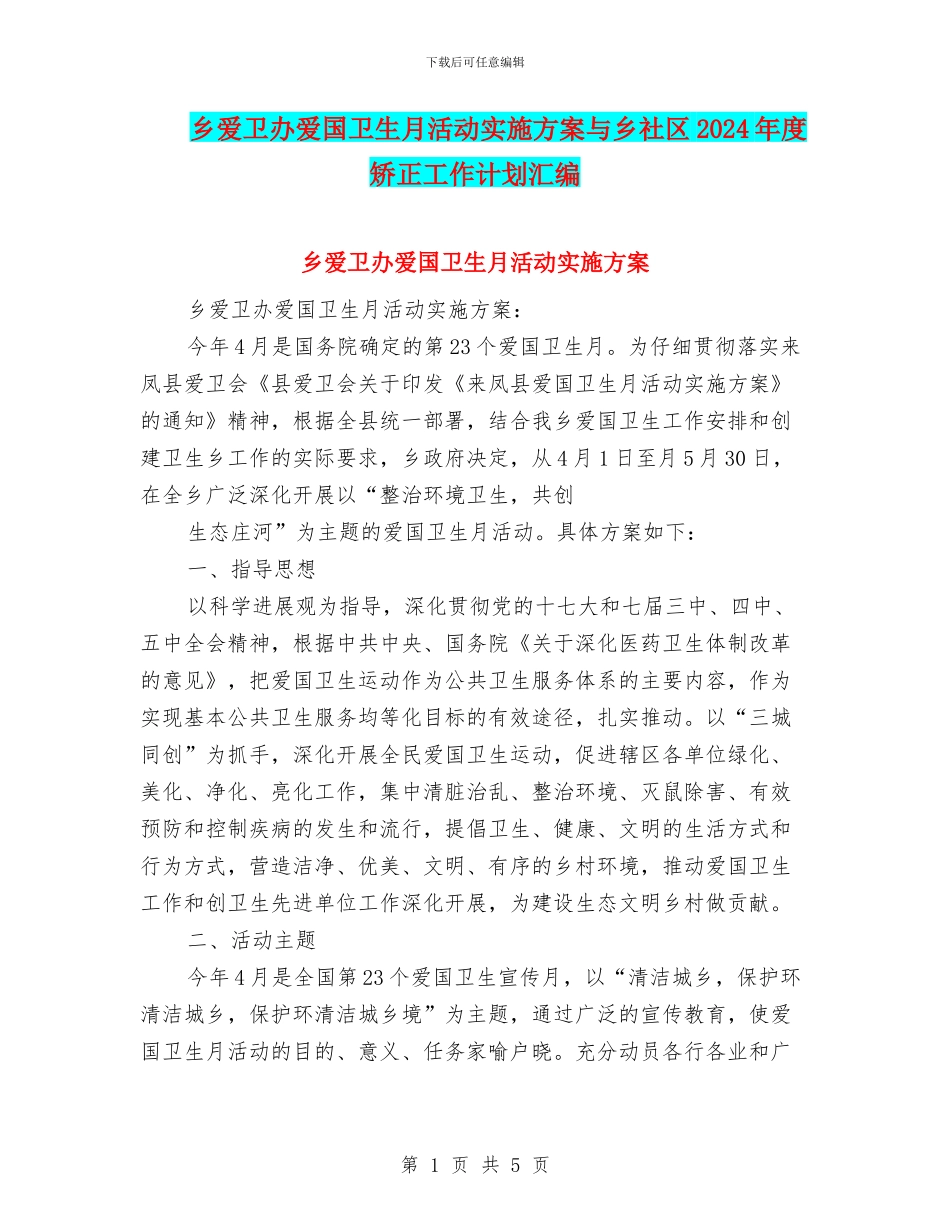 下载后可任意编辑

乡爱卫办爱国卫生月活动实施方案与乡社区2024年度矫正工作计划汇编

乡爱卫办爱国卫生月活动实施方案

乡爱卫办爱国卫生月活动实施方案：

今年4月是国务院确定的第23个爱国卫生月。为仔细贯彻落实来凤县爱卫会《县爱卫会关于印发《来凤县爱国卫生月活动实施方案》的通知》精神，根据全县统一部署，结合我乡爱国卫生工作安排和创建卫生乡工作的实际要求，乡政府决定，从4月1日至月5月30日，在全乡广泛深化开展以“整治环境卫生，共创

生态庄河”为主题的爱国卫生月活动。具体方案如下：

一、指导思想

以科学进展观为指导，深化贯彻党的十七大和七届三中、四中、五中全会精神，根据中共中央、国务院《关于深化医药卫生体制改革的意见》，把爱国卫生运动作为公共卫生服务体系的主要内容，作为实现基本公共卫生服务均等化目标的有效途径，扎实推动。以“三城同创”为抓手，深化开展全民爱国卫生运动，促进辖区各单位绿化、美化、净化、亮化工作，集中清脏治乱、整治环境、灭鼠除害、有效预防和控制疾病的发生和流行，提倡卫生、健康、文明的生活方式和行为方式，营造洁净、优美、文明、有序的乡村环境，推动爱国卫生工作和创卫生先进单位工作深化开展，为建设生态文明乡村做贡献。

二、活动主题

今年4月是全国第23个爱国卫生宣传月，以“清洁城乡，保护环清洁城乡，保护环清洁城乡境”为主题，通过广泛的宣传教育，使爱国卫生月活动的目的、意义、任务家喻户晓。充分动员各行各业和广

第 1 页 共 5 页